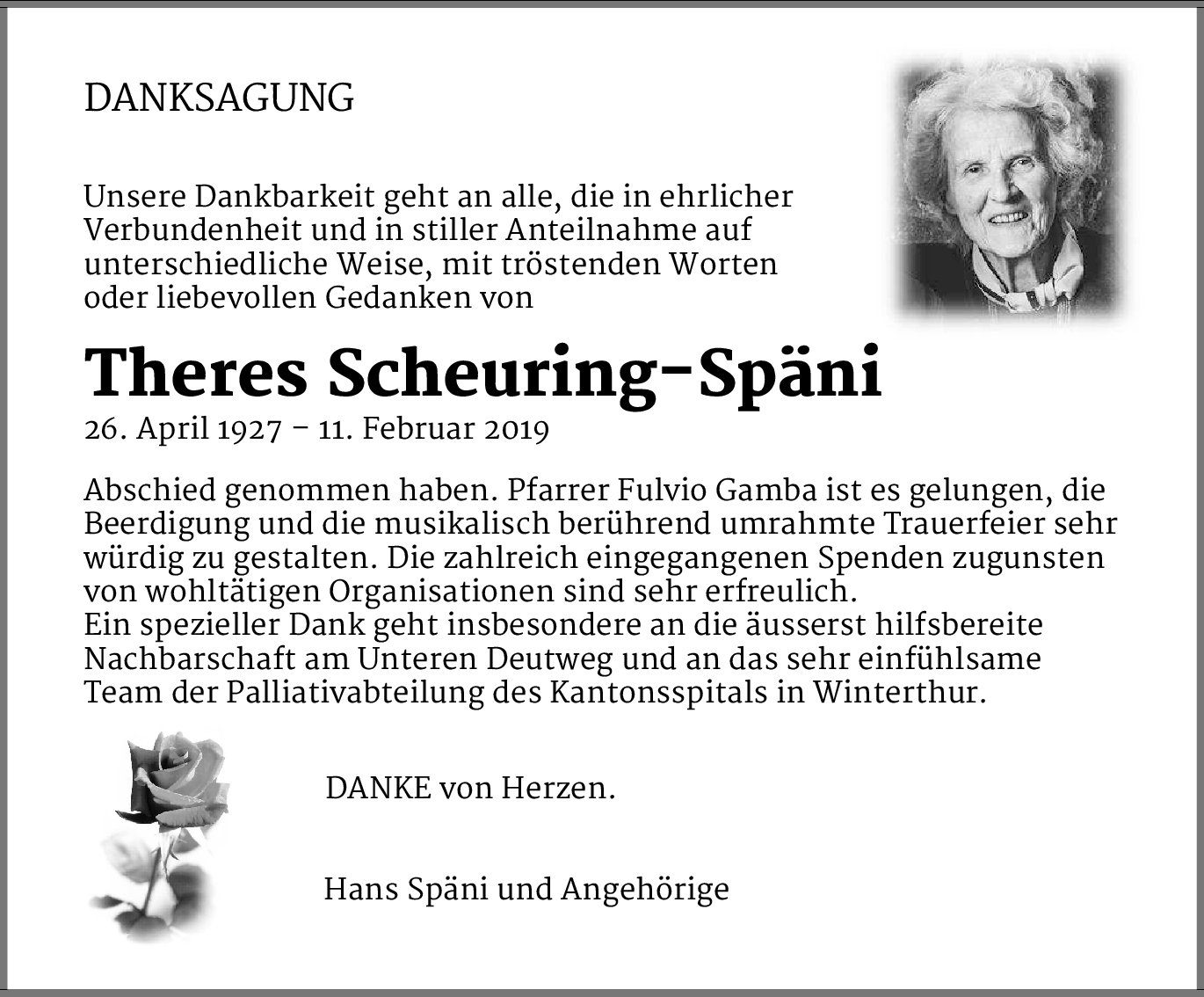 DANKSAGUNG

Unsere Dankbarkeit geht an alle, die in ehrlicher Verbundenheit und in stiller Anteilnahme auf unterschiedliche Weise, mit tröstenden Worten oder liebevollen Gedanken von

Theres Scheuring-Späni

26. April 1927 – 11. Februar 2019

Abschied genommen haben. Pfarrer Fulvio Gamba ist es gelungen, die Beerdigung und die musikalisch berührend umrahmte Trauerfeier sehr würdig zu gestalten. Die zahlreich eingegangenen Spenden zugunsten von wohltätigen Organisationen sind sehr erfreulich.
Ein spezieller Dank geht insbesondere an die äusserst hilfsbereite Nachbarschaft am Unteren Deutweg und an das sehr einfühlsame Team der Palliativabteilung des Kantonsspitals in Winterthur.

DANKE von Herzen.

Hans Späni und Angehörige